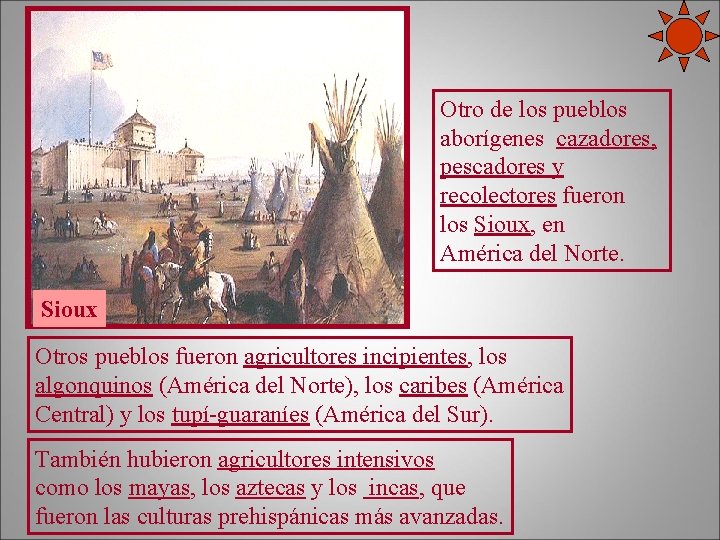 Sioux

Otro de los pueblos aborígenes cazadores, pescadores y recolectores fueron los Sioux, en América del Norte.

Otros pueblos fueron agricultores incipientes, los algonquinos (América del Norte), los caribes (América Central) y los tupí-guaraníes (América del Sur).

También hubieron agricultores intensivos como los mayas, los aztecas y los incas, que fueron las culturas prehispánicas más avanzadas.